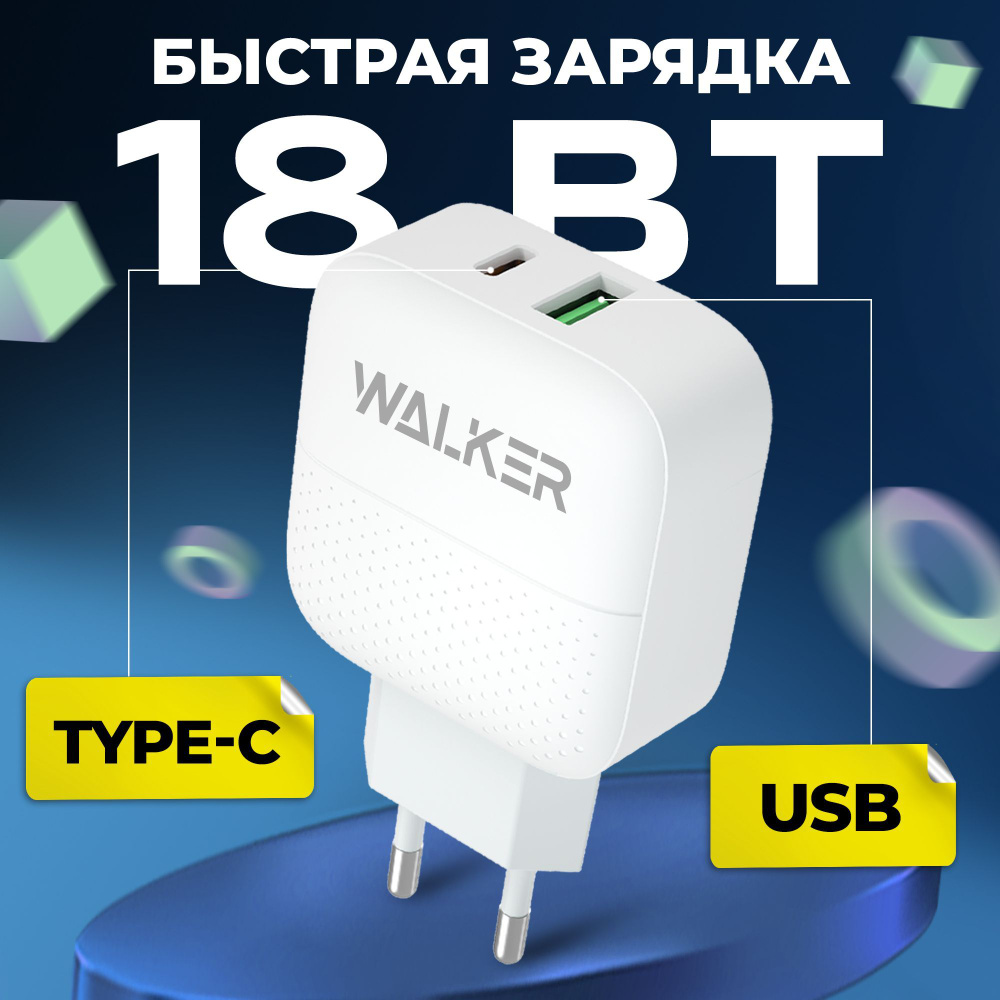 БЫСТРАЯ ЗАРЯДКА
18 ВТ

WALKER

TYPE-C

USB